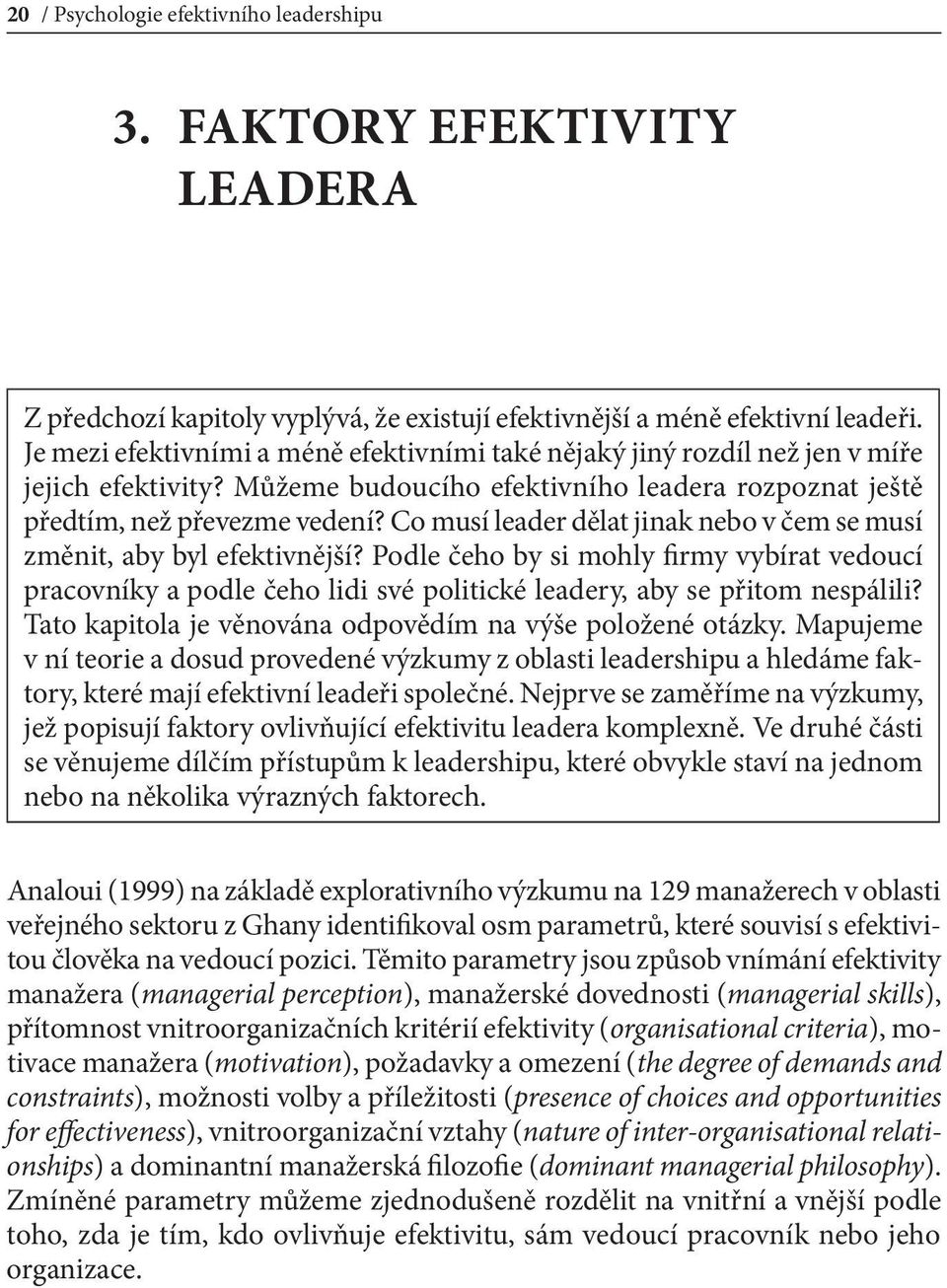 20 / Psychologie efektivního leadershipu

3. FAKTORY EFEKTIVITY LEADERA

Z předchozí kapitoly vyplývá, že existují efektivnější a méně efektivní leadeři. Je mezi efektivními a méně efektivními také nějaký jiný rozdíl než jen v míře jejich efektivity? Můžeme budoucího efektivního leadera rozpoznat ještě předtím, než převezme vedení? Co musí leader dělat jinak nebo v čem se musí změnit, aby byl efektivnější? Podle čeho by si mohly firmy vybírat vedoucí pracovníky a podle čeho lidi své politické leadery, aby se přitom nespálili? Tato kapitola je věnována odpovědím na výše položené otázky. Mapujeme v ní teorie a dosud provedené výzkumy z oblasti leadershipu a hledáme faktory, které mají efektivní leadeři společné. Nejprve se zaměříme na výzkumy, jež popisují faktory ovlivňující efektivitu leadera komplexně. Ve druhé části se věnujeme dílčím přístupům k leadershipu, které obvykle staví na jednom nebo na několika výrazných faktorech.

Analoui (1999) na základě explorativního výzkumu na 129 manažerech v oblasti veřejného sektoru z Ghany identifikoval osm parametrů, které souvisí s efektivitou člověka na vedoucí pozici. Těmito parametry jsou způsob vnímání efektivity manažera (managerial perception), manažerské dovednosti (managerial skills), přítomnost vnitroorganizačních kritérií efektivity (organisational criteria), motivace manažera (motivation), požadavky a omezení (the degree of demands and constraints), možnosti volby a příležitosti (presence of choices and opportunities for effectiveness), vnitroorganizační vztahy (nature of inter-organisational relationships) a dominantní manažerská filozofie (dominant managerial philosophy). Zmíněné parametry můžeme zjednodušeně rozdělit na vnitřní a vnější podle toho, zda je tím, kdo ovlivňuje efektivitu, sám vedoucí pracovník nebo jeho organizace.